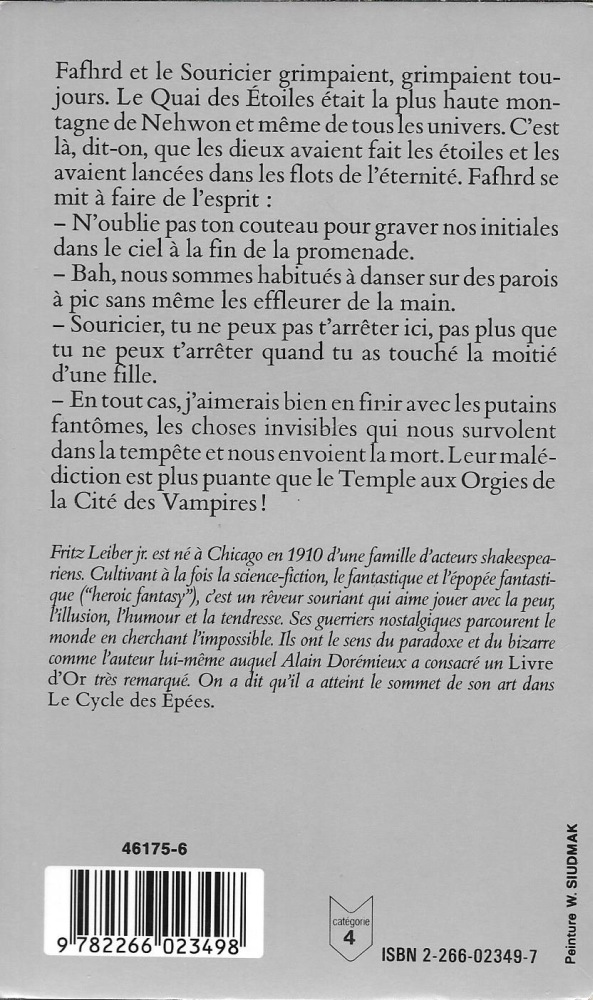 Fafhrd et le Souricier grimpaient, grimpaient toujours. Le Quai des Étoiles était la plus haute montagne de Nehwon et même de tous les univers. C'est là, dit-on, que les dieux avaient fait les étoiles et les avaient lancées dans les flots de l'éternité. Fafhrd se mit à faire de l'esprit :
– N'oublie pas ton couteau pour graver nos initiales dans le ciel à la fin de la promenade.
– Bah, nous sommes habitués à danser sur des parois à pic sans même les effleurer de la main.
– Souricier, tu ne peux pas t'arrêter ici, pas plus que tu ne peux t'arrêter quand tu as touché la moitié d'une fille.
– En tout cas, j'aimerais bien en finir avec les putains fantômes, les choses invisibles qui nous survolent dans la tempête et nous envoient la mort. Leur malédiction est plus puante que le Temple aux Orgies de la Cité des Vampires !

Fritz Leiber jr. est né à Chicago en 1910 d'une famille d'acteurs shakespeariens. Cultivant à la fois la science-fiction, le fantastique et l'épopée fantastique ("heroic fantasy"), c'est un rêveur souriant qui aime jouer avec la peur, l'illusion, l'humour et la tendresse. Ses guerriers nostalgiques parcourent le monde en cherchant l'impossible. Ils ont le sens du paradoxe et du bizarre comme l'auteur lui-même auquel Alain Dorémieux a consacré un Livre d'Or très remarqué. On a dit qu'il a atteint le sommet de son art dans Le Cycle des Épées.

46175-6

9 782266 023498

catégorie 4

ISBN 2-266-02349-7

Peinture W. SIUDMAK